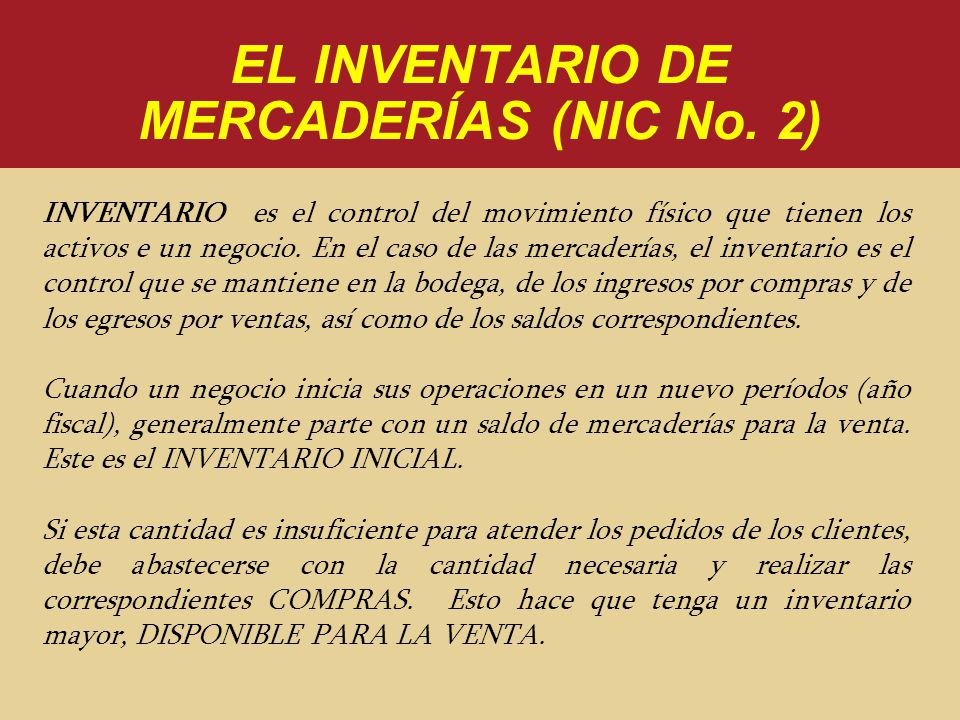 EL INVENTARIO DE MERCADERÍAS (NIC No. 2)

INVENTARIO es el control del movimiento físico que tienen los activos e un negocio. En el caso de las mercaderías, el inventario es el control que se mantiene en la bodega, de los ingresos por compras y de los egresos por ventas, así como de los saldos correspondientes.

Cuando un negocio inicia sus operaciones en un nuevo períodos (año fiscal), generalmente parte con un saldo de mercaderías para la venta. Este es el INVENTARIO INICIAL.

Si esta cantidad es insuficiente para atender los pedidos de los clientes, debe abastecerse con la cantidad necesaria y realizar las correspondientes COMPRAS. Esto hace que tenga un inventario mayor, DISPONIBLE PARA LA VENTA.